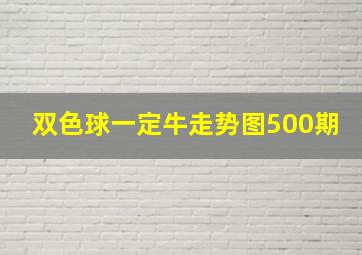 双色球一定牛走势图500期